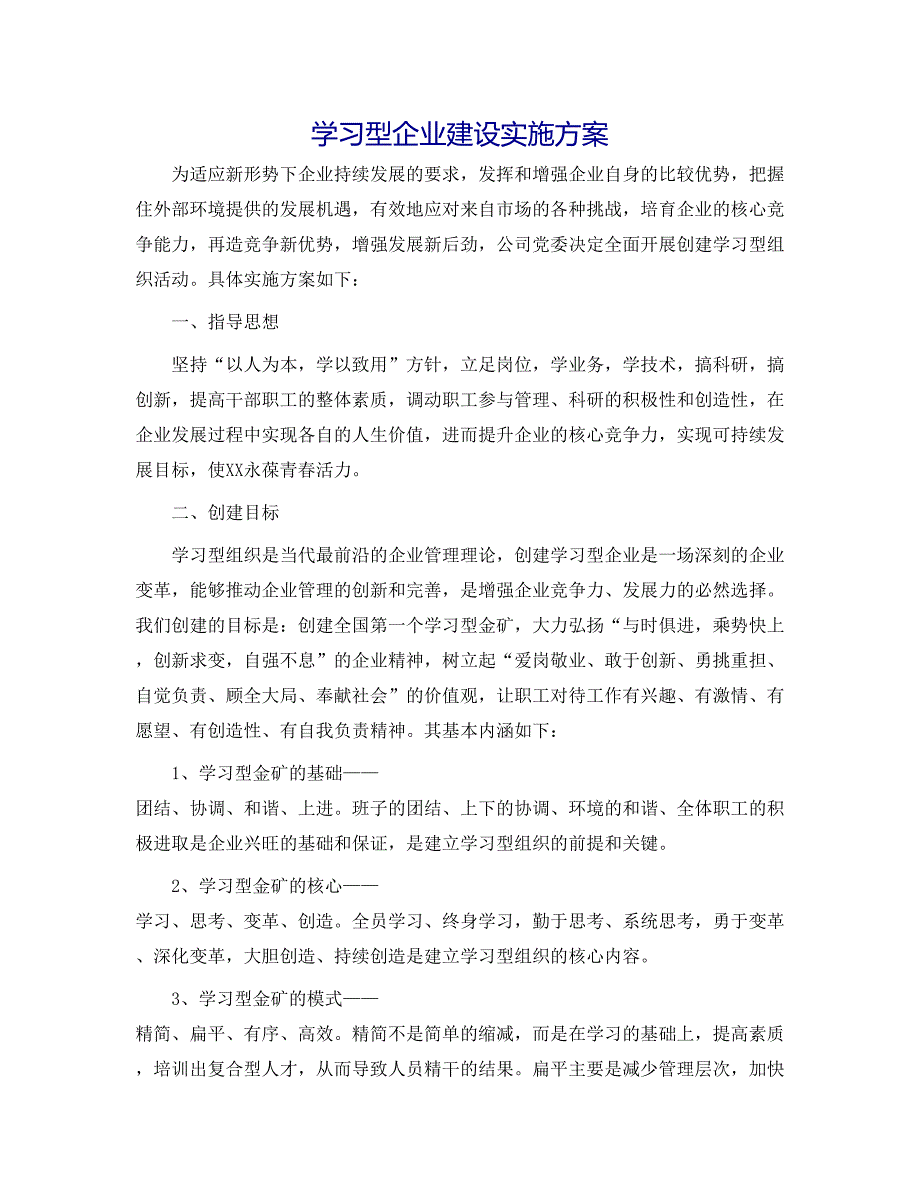 学习型企业建设实施方案

为适应新形势下企业持续发展的要求，发挥和增强企业自身的比较优势，把握住外部环境提供的发展机遇，有效地应对来自市场的各种挑战，培育企业的核心竞争能力，再造竞争新优势，增强发展新后劲，公司党委决定全面开展创建学习型组织活动。具体实施方案如下：

一、指导思想

坚持“以人为本，学以致用”方针，立足岗位，学业务，学技术，搞科研，搞创新，提高干部职工的整体素质，调动职工参与管理、科研的积极性和创造性，在企业发展过程中实现各自的人生价值，进而提升企业的核心竞争力，实现可持续发展目标，使XX永葆青春活力。

二、创建目标

学习型组织是当代最前沿的企业管理理论，创建学习型企业是一场深刻的企业变革，能够推动企业管理的创新和完善，是增强企业竞争力、发展力的必然选择。我们创建的目标是：创建全国第一个学习型金矿，大力弘扬“与时俱进，乘势快上，创新求变，自强不息”的企业精神，树立起“爱岗敬业、敢于创新、勇挑重担、自觉负责、顾全大局、奉献社会”的价值观，让职工对待工作有兴趣、有激情、有愿望、有创造性、有自我负责精神。其基本内涵如下：

1、学习型金矿的基础——
团结、协调、和谐、上进。班子的团结、上下的协调、环境的和谐、全体职工的积极进取是企业兴旺的基础和保证，是建立学习型组织的前提和关键。

2、学习型金矿的核心——
学习、思考、变革、创造。全员学习、终身学习，勤于思考、系统思考，勇于变革、深化变革，大胆创造、持续创造是建立学习型组织的核心内容。

3、学习型金矿的模式——
精简、扁平、有序、高效。精简不是简单的缩减，而是在学习的基础上，提高素质，培训出复合型人才，从而导致人员精干的结果。扁平主要是减少管理层次，加快